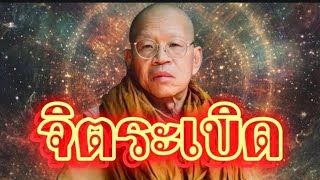 จิตระเบิด